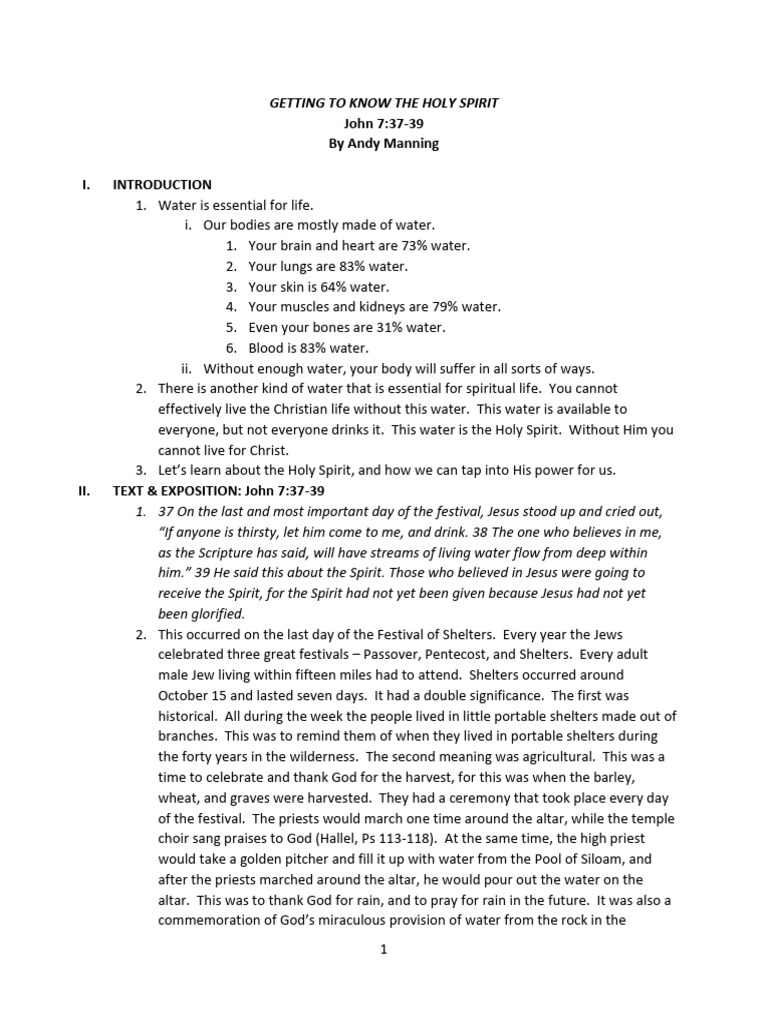 GETTING TO KNOW THE HOLY SPIRIT
John 7:37-39
By Andy Manning

I. INTRODUCTION
1. Water is essential for life.
i. Our bodies are mostly made of water.
1. Your brain and heart are 73% water.
2. Your lungs are 83% water.
3. Your skin is 64% water.
4. Your muscles and kidneys are 79% water.
5. Even your bones are 31% water.
6. Blood is 83% water.
ii. Without enough water, your body will suffer in all sorts of ways.
2. There is another kind of water that is essential for spiritual life. You cannot effectively live the Christian life without this water. This water is available to everyone, but not everyone drinks it. This water is the Holy Spirit. Without Him you cannot live for Christ.
3. Let's learn about the Holy Spirit, and how we can tap into His power for us.
II. TEXT & EXPOSITION: John 7:37-39
1. 37 On the last and most important day of the festival, Jesus stood up and cried out, "If anyone is thirsty, let him come to me, and drink. 38 The one who believes in me, as the Scripture has said, will have streams of living water flow from deep within him." 39 He said this about the Spirit. Those who believed in Jesus were going to receive the Spirit, for the Spirit had not yet been given because Jesus had not yet been glorified.
2. This occurred on the last day of the Festival of Shelters. Every year the Jews celebrated three great festivals – Passover, Pentecost, and Shelters. Every adult male Jew living within fifteen miles had to attend. Shelters occurred around October 15 and lasted seven days. It had a double significance. The first was historical. All during the week the people lived in little portable shelters made out of branches. This was to remind them of when they lived in portable shelters during the forty years in the wilderness. The second meaning was agricultural. This was a time to celebrate and thank God for the harvest, for this was when the barley, wheat, and graves were harvested. They had a ceremony that took place every day of the festival. The priests would march one time around the altar, while the temple choir sang praises to God (Hallel, Ps 113-118). At the same time, the high priest would take a golden pitcher and fill it up with water from the Pool of Siloam, and after the priests marched around the altar, he would pour out the water on the altar. This was to thank God for rain, and to pray for rain in the future. It was also a commemoration of God's miraculous provision of water from the rock in the

1